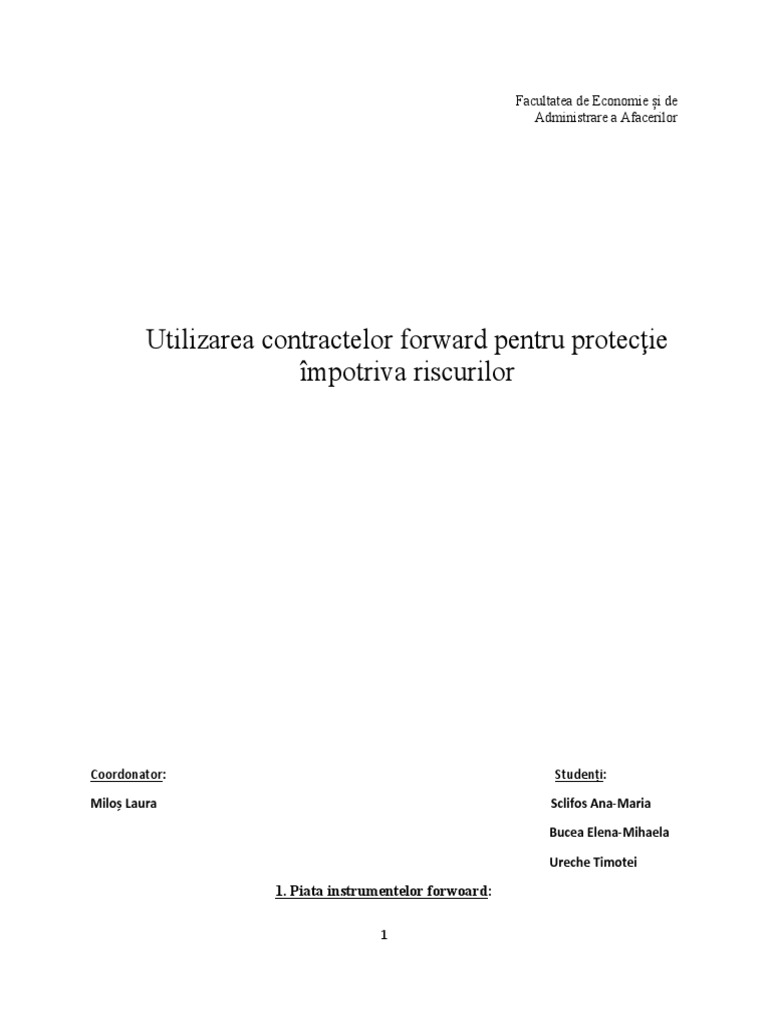 Facultatea de Economie și de
Administrare a Afacerilor

Utilizarea contractelor forward pentru protecţie împotriva riscurilor

Coordonator:
Miloș Laura

Studenți:
Sclifos Ana-Maria
Bucea Elena-Mihaela
Ureche Timotei

1. Piata instrumentelor forwoard:

1